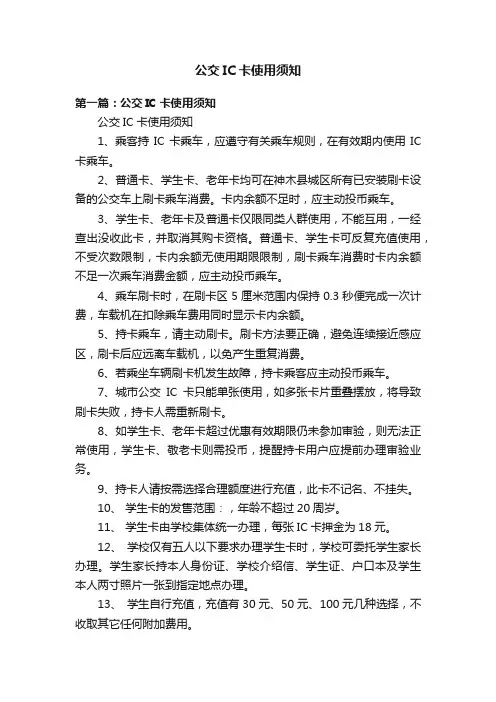 公交IC卡使用须知

第一篇：公交IC卡使用须知

公交IC卡使用须知

1、乘客持IC卡乘车，应遵守有关乘车规则，在有效期内使用IC卡乘车。

2、普通卡、学生卡、老年卡均可在神木县城区所有已安装刷卡设备的公交车上刷卡乘车消费。卡内余额不足时，应主动投币乘车。

3、学生卡、老年卡及普通卡仅限同类人群使用，不能互用，一经查出没收此卡，并取消其购卡资格。普通卡、学生卡可反复充值使用，不受次数限制，卡内余额无使用期限限制，刷卡乘车消费时卡内余额不足一次乘车消费金额，应主动投币乘车。

4、乘车刷卡时，在刷卡区5厘米范围内保持0.3秒便完成一次计费，车载机在扣除乘车费用同时显示卡内余额。

5、持卡乘车，请主动刷卡。刷卡方法要正确，避免连续接近感应区，刷卡后应远离车载机，以免产生重复消费。

6、若乘坐车辆刷卡机发生故障，持卡乘客应主动投币乘车。

7、城市公交IC卡只能单张使用，如多张卡片重叠摆放，将导致刷卡失败，持卡人需重新刷卡。

8、如学生卡、老年卡超过优惠有效期限仍未参加审验，则无法正常使用，学生卡、敬老卡则需投币，提醒持卡用户应提前办理审验业务。

9、持卡人请按需选择合理额度进行充值，此卡不记名、不挂失。

10、 学生卡的发售范围：，年龄不超过20周岁。

11、 学生卡由学校集体统一办理，每张IC卡押金为18元。

12、 学校仅有五人以下要求办理学生卡时，学校可委托学生家长办理。学生家长持本人身份证、学校介绍信、学生证、户口本及学生本人两寸照片一张到指定地点办理。

13、 学生自行充值，充值有30元、50元、100元几种选择，不收取其它任何附加费用。